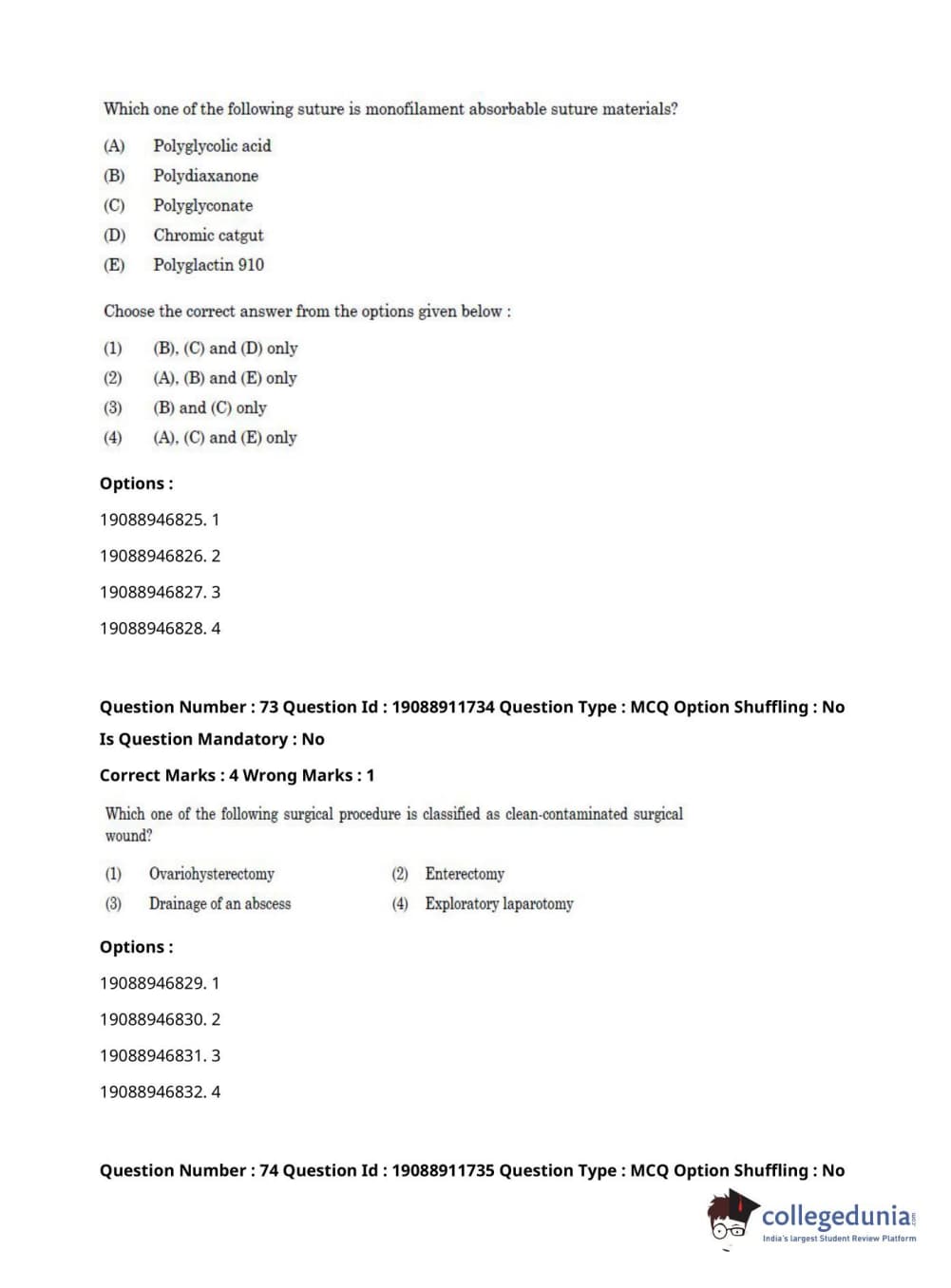 Which one of the following suture is monofilament absorbable suture materials?

(A) Polyglycolic acid
(B) Polydiaxanone
(C) Polyglyconate
(D) Chromic catgut
(E) Polyglactin 910

Choose the correct answer from the options given below :

(1) (B), (C) and (D) only
(2) (A), (B) and (E) only
(3) (B) and (C) only
(4) (A), (C) and (E) only

Options :

19088946825. 1

19088946826. 2

19088946827. 3

19088946828. 4

Question Number : 73 Question Id : 19088911734 Question Type : MCQ Option Shuffling : No

Is Question Mandatory : No

Correct Marks : 4 Wrong Marks : 1

Which one of the following surgical procedure is classified as clean-contaminated surgical wound?

(1) Ovariohysterectomy
(2) Enterectomy
(3) Drainage of an abscess
(4) Exploratory laparotomy

Options :

19088946829. 1

19088946830. 2

19088946831. 3

19088946832. 4

Question Number : 74 Question Id : 19088911735 Question Type : MCQ Option Shuffling : No

collegedunia.com
India's largest Student Review Platform